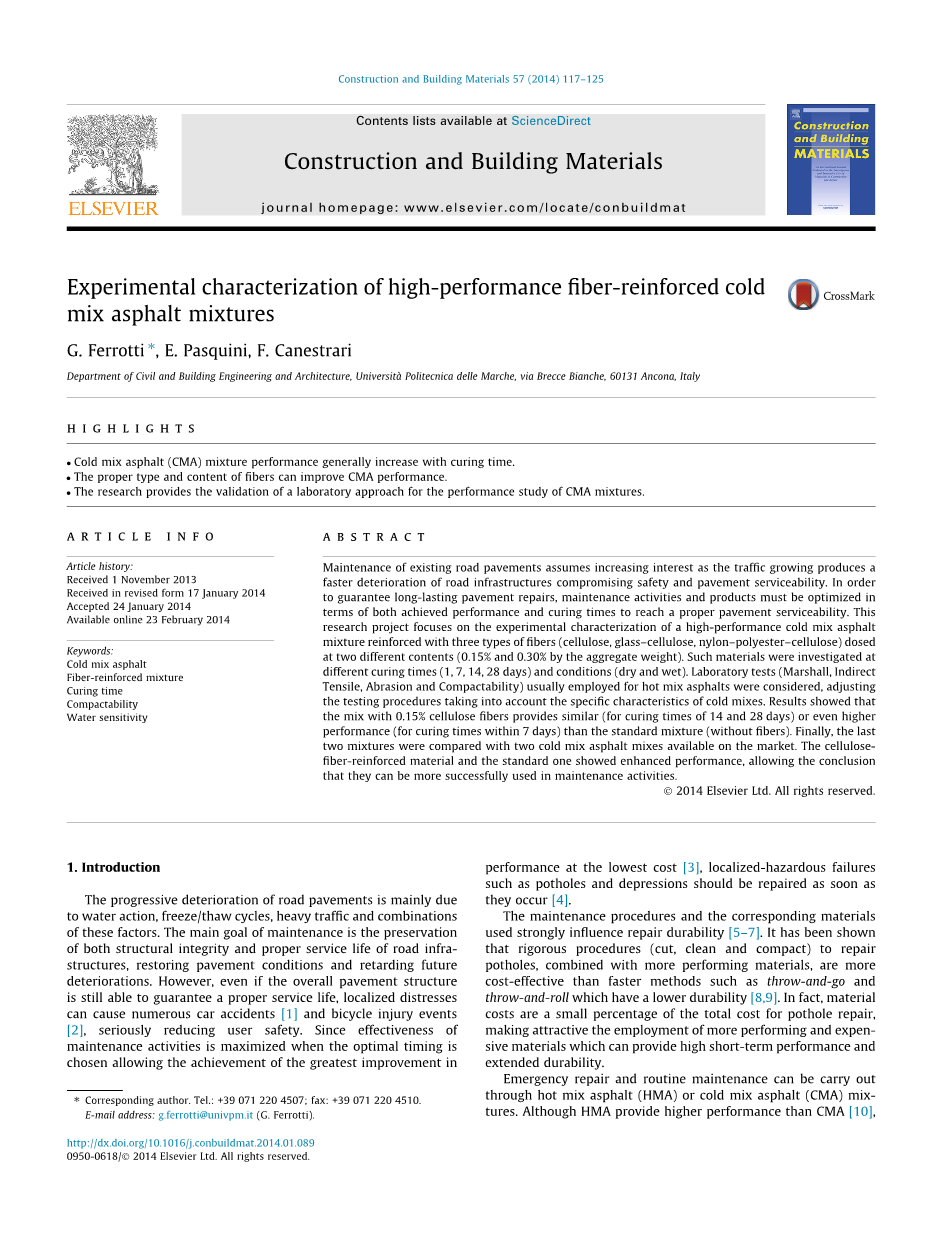 Construction and Building Materials 57 (2014) 117–125

Contents lists available at ScienceDirect

Construction and Building Materials

journal homepage: www.elsevier.com/locate/conbuildmat

ELSEVIER

Construction and Building MATERIALS

Experimental characterization of high-performance fiber-reinforced cold mix asphalt mixtures

CrossMark

G. Ferrotti *, E. Pasquini, F. Canestrari

Department of Civil and Building Engineering and Architecture, Università Politecnica delle Marche, via Brecce Bianche, 60131 Ancona, Italy

HIGHLIGHTS

• Cold mix asphalt (CMA) mixture performance generally increase with curing time.
• The proper type and content of fibers can improve CMA performance.
• The research provides the validation of a laboratory approach for the performance study of CMA mixtures.

ARTICLE INFO

Article history:
Received 1 November 2013
Received in revised form 17 January 2014
Accepted 24 January 2014
Available online 23 February 2014

Keywords:
Cold mix asphalt
Fiber-reinforced mixture
Curing time
Compactability
Water sensitivity

ABSTRACT

Maintenance of existing road pavements assumes increasing interest as the traffic growing produces a faster deterioration of road infrastructures compromising safety and pavement serviceability. In order to guarantee long-lasting pavement repairs, maintenance activities and products must be optimized in terms of both achieved performance and curing times to reach a proper pavement serviceability. This research project focuses on the experimental characterization of a high-performance cold mix asphalt mixture reinforced with three types of fibers (cellulose, glass–cellulose, nylon–polyester–cellulose) dosed at two different contents (0.15% and 0.30% by the aggregate weight). Such materials were investigated at different curing times (1, 7, 14, 28 days) and conditions (dry and wet). Laboratory tests (Marshall, Indirect Tensile, Abrasion and Compactability) usually employed for hot mix asphalts were considered, adjusting the testing procedures taking into account the specific characteristics of cold mixes. Results showed that the mix with 0.15% cellulose fibers provides similar (for curing times of 14 and 28 days) or even higher performance (for curing times within 7 days) than the standard mixture (without fibers). Finally, the last two mixtures were compared with two cold mix asphalt mixes available on the market. The cellulose-fiber-reinforced material and the standard one showed enhanced performance, allowing the conclusion that they can be more successfully used in maintenance activities.

© 2014 Elsevier Ltd. All rights reserved.

1. Introduction

The progressive deterioration of road pavements is mainly due to water action, freeze/thaw cycles, heavy traffic and combinations of these factors. The main goal of maintenance is the preservation of both structural integrity and proper service life of road infrastructures, restoring pavement conditions and retarding future deteriorations. However, even if the overall pavement structure is still able to guarantee a proper service life, localized distresses can cause numerous car accidents [1] and bicycle injury events [2], seriously reducing user safety. Since effectiveness of maintenance activities is maximized when the optimal timing is chosen allowing the achievement of the greatest improvement in

* Corresponding author. Tel.: +39 071 220 4507; fax: +39 071 220 4510.
E-mail address: g.ferrotti@univpm.it (G. Ferrotti).

http://dx.doi.org/10.1016/j.conbuildmat.2014.01.089
0950-0618/© 2014 Elsevier Ltd. All rights reserved.

performance at the lowest cost [3], localized-hazardous failures such as potholes and depressions should be repaired as soon as they occur [4].

The maintenance procedures and the corresponding materials used strongly influence repair durability [5–7]. It has been shown that rigorous procedures (cut, clean and compact) to repair potholes, combined with more performing materials, are more cost-effective than faster methods such as throw-and-go and throw-and-roll which have a lower durability [8,9]. In fact, material costs are a small percentage of the total cost for pothole repair, making attractive the employment of more performing and expensive materials which can provide high short-term performance and extended durability.

Emergency repair and routine maintenance can be carry out through hot mix asphalt (HMA) or cold mix asphalt (CMA) mixtures. Although HMA provide higher performance than CMA [10],